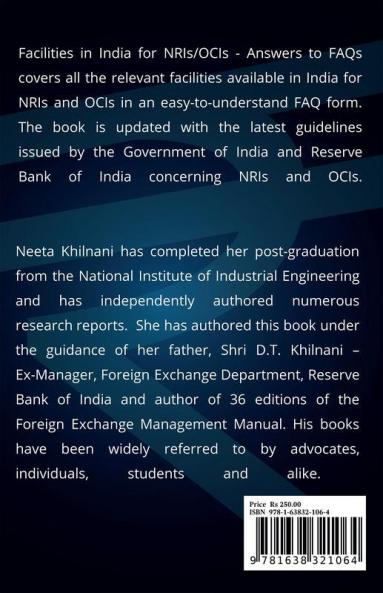 Facilities in India for NRIs/OCIs - Answers to FAQs covers all the relevant facilities available in India for NRIs and OCIs in an easy-to-understand FAQ form. The book is updated with the latest guidelines issued by the Government of India and Reserve Bank of India concerning NRIs and OCIs.

Neeta Khilnani has completed her post-graduation from the National Institute of Industrial Engineering and has independently authored numerous research reports. She has authored this book under the guidance of her father, Shri D.T. Khilnani – Ex-Manager, Foreign Exchange Department, Reserve Bank of India and author of 36 editions of the Foreign Exchange Management Manual. His books have been widely referred to by advocates, individuals, students and alike.

Price Rs 250.00
ISBN 978-1-63832-106-4

9 781638 321064